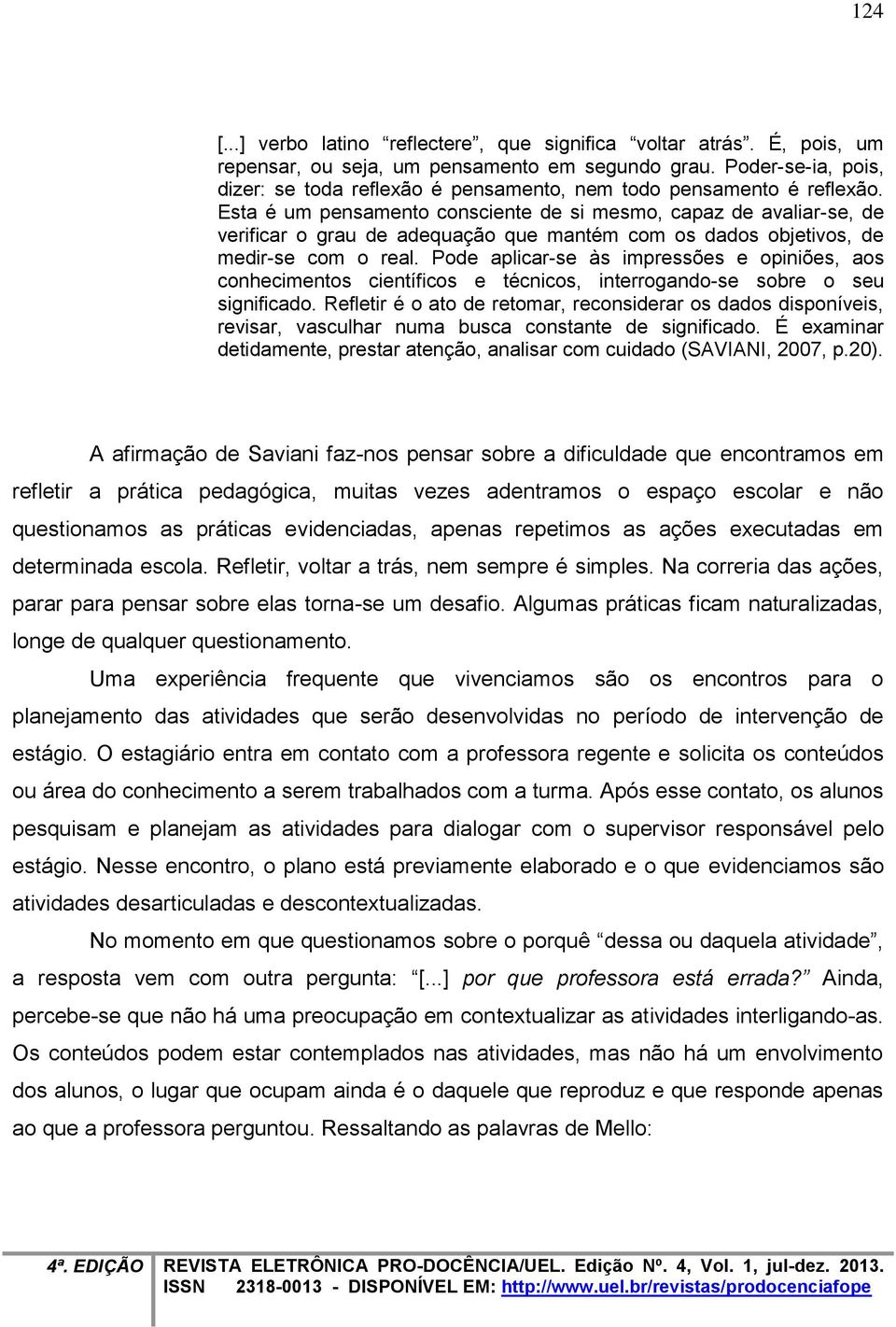 124

[...] verbo latino “reflectere”, que significa “voltar atrás”. É, pois, um repensar, ou seja, um pensamento em segundo grau. Poder-se-ia, pois, dizer: se toda reflexão é pensamento, nem todo pensamento é reflexão. Esta é um pensamento consciente de si mesmo, capaz de avaliar-se, de verificar o grau de adequação que mantém com os dados objetivos, de medir-se com o real. Pode aplicar-se às impressões e opiniões, aos conhecimentos científicos e técnicos, interrogando-se sobre o seu significado. Refletir é o ato de retomar, reconsiderar os dados disponíveis, revisar, vasculhar numa busca constante de significado. É examinar detidamente, prestar atenção, analisar com cuidado (SAVIANI, 2007, p.20).

A afirmação de Saviani faz-nos pensar sobre a dificuldade que encontramos em refletir a prática pedagógica, muitas vezes adentramos o espaço escolar e não questionamos as práticas evidenciadas, apenas repetimos as ações executadas em determinada escola. Refletir, voltar a trás, nem sempre é simples. Na correria das ações, parar para pensar sobre elas torna-se um desafio. Algumas práticas ficam naturalizadas, longe de qualquer questionamento.

Uma experiência frequente que vivenciamos são os encontros para o planejamento das atividades que serão desenvolvidas no período de intervenção de estágio. O estagiário entra em contato com a professora regente e solicita os conteúdos ou área do conhecimento a serem trabalhados com a turma. Após esse contato, os alunos pesquisam e planejam as atividades para dialogar com o supervisor responsável pelo estágio. Nesse encontro, o plano está previamente elaborado e o que evidenciamos são atividades desarticuladas e descontextualizadas.

No momento em que questionamos sobre o porquê “dessa ou daquela atividade”, a resposta vem com outra pergunta: “[...] por que professora está errada?” Ainda, percebe-se que não há uma preocupação em contextualizar as atividades interligando-as. Os conteúdos podem estar contemplados nas atividades, mas não há um envolvimento dos alunos, o lugar que ocupam ainda é o daquele que reproduz e que responde apenas ao que a professora perguntou. Ressaltando as palavras de Mello:

4ª. EDIÇÃO REVISTA ELETRÔNICA PRO-DOCÊNCIA/UEL. Edição Nº. 4, Vol. 1, jul-dez. 2013. ISSN 2318-0013 - DISPONÍVEL EM: http://www.uel.br/revistas/prodocenciafope